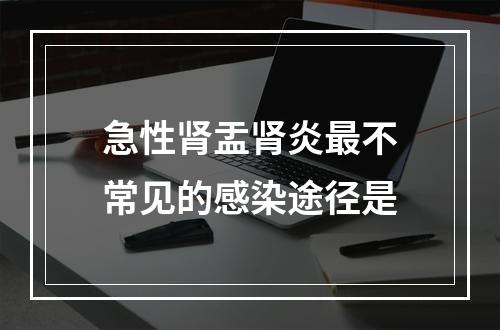 急性肾盂肾炎最不常见的感染途径是